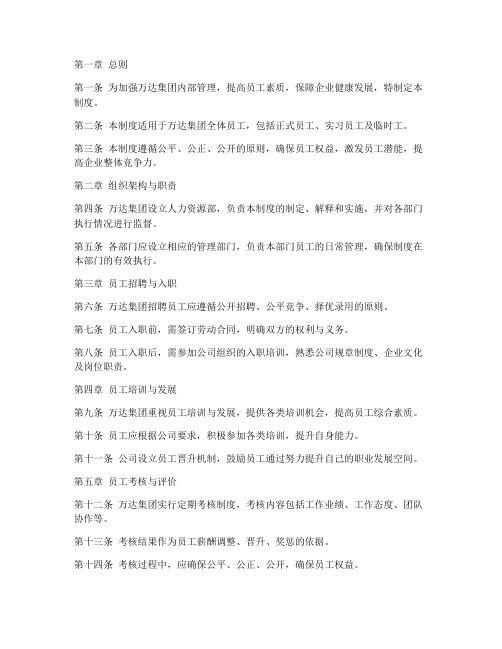 第一章 总则

第一条 为加强万达集团内部管理，提高员工素质，保障企业健康发展，特制定本制度。

第二条 本制度适用于万达集团全体员工，包括正式员工、实习员工及临时工。

第三条 本制度遵循公平、公正、公开的原则，确保员工权益，激发员工潜能，提高企业整体竞争力。

第二章 组织架构与职责

第四条 万达集团设立人力资源部，负责本制度的制定、解释和实施，并对各部门执行情况进行监督。

第五条 各部门应设立相应的管理部门，负责本部门员工的日常管理，确保制度在本部门的有效执行。

第三章 员工招聘与入职

第六条 万达集团招聘员工应遵循公开招聘、公平竞争、择优录用的原则。

第七条 员工入职前，需签订劳动合同，明确双方的权利与义务。

第八条 员工入职后，需参加公司组织的入职培训，熟悉公司规章制度、企业文化及岗位职责。

第四章 员工培训与发展

第九条 万达集团重视员工培训与发展，提供各类培训机会，提高员工综合素质。

第十条 员工应根据公司要求，积极参加各类培训，提升自身能力。

第十一条 公司设立员工晋升机制，鼓励员工通过努力提升自己的职业发展空间。

第五章 员工考核与评价

第十二条 万达集团实行定期考核制度，考核内容包括工作业绩、工作态度、团队协作等。

第十三条 考核结果作为员工薪酬调整、晋升、奖惩的依据。

第十四条 考核过程中，应确保公平、公正、公开，确保员工权益。